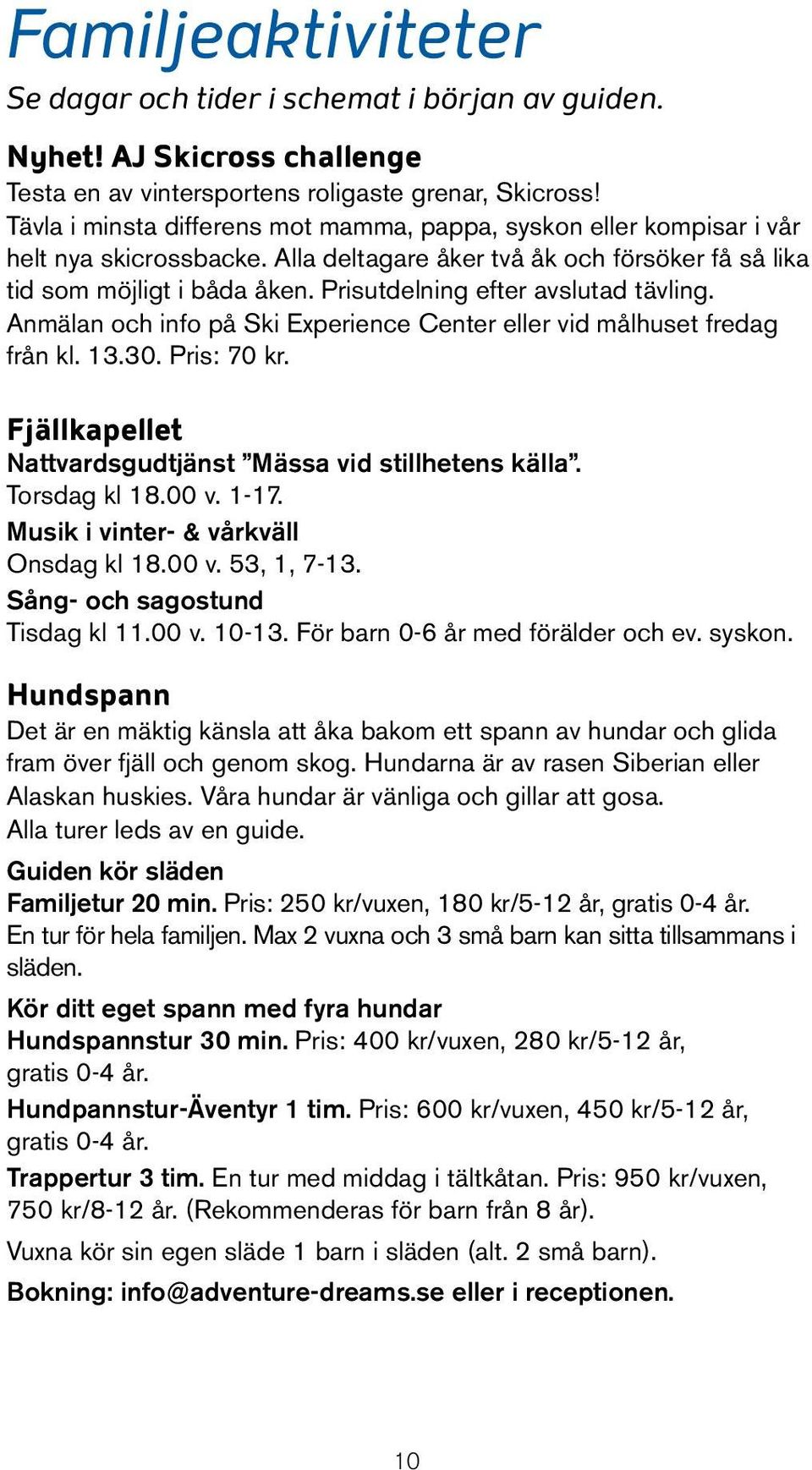 Familjeaktiviteter

Se dagar och tider i schemat i början av guiden.

Nyhet! AJ Skicross challenge
Testa en av vintersportens roligaste grenar, Skicross! Tävla i minsta differens mot mamma, pappa, syskon eller kompisar i vår helt nya skicrossbacke. Alla deltagare åker två åk och försöker få så lika tid som möjligt i båda åken. Prisutdelning efter avslutad tävling. Anmälan och info på Ski Experience Center eller vid målhuset fredag från kl. 13.30. Pris: 70 kr.

Fjällkapellet
Nattvardsgudtjänst ”Mässa vid stillhetens källa”.
Torsdag kl 18.00 v. 1-17.
Musik i vinter- & vårkväll
Onsdag kl 18.00 v. 53, 1, 7-13.
Sång- och sagostund
Tisdag kl 11.00 v. 10-13. För barn 0-6 år med förälder och ev. syskon.

Hundspann
Det är en mäktig känsla att åka bakom ett spann av hundar och glida fram över fjäll och genom skog. Hundarna är av rasen Siberian eller Alaskan huskies. Våra hundar är vänliga och gillar att gosa.
Alla turer leds av en guide.

Guiden kör släden
Familjetur 20 min. Pris: 250 kr/vuxen, 180 kr/5-12 år, gratis 0-4 år.
En tur för hela familjen. Max 2 vuxna och 3 små barn kan sitta tillsammans i släden.

Kör ditt eget spann med fyra hundar
Hundspannstur 30 min. Pris: 400 kr/vuxen, 280 kr/5-12 år, gratis 0-4 år.
Hundpannstur-Äventyr 1 tim. Pris: 600 kr/vuxen, 450 kr/5-12 år, gratis 0-4 år.
Trappertur 3 tim. En tur med middag i tältkåtan. Pris: 950 kr/vuxen, 750 kr/8-12 år. (Rekommenderas för barn från 8 år).
Vuxna kör sin egen släde 1 barn i släden (alt. 2 små barn).
Bokning: info@adventure-dreams.se eller i receptionen.

10